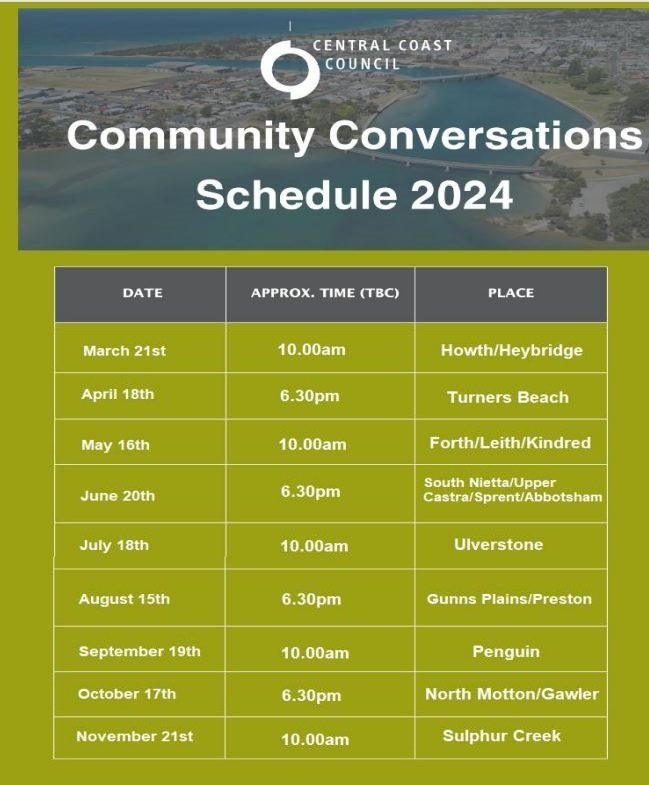 CENTRAL COAST COUNCIL

Community Conversations Schedule 2024

| DATE | APPROX. TIME (TBC) | PLACE |
|---|---|---|
| March 21st | 10.00am | Howth/Heybridge |
| April 18th | 6.30pm | Turners Beach |
| May 16th | 10.00am | Forth/Leith/Kindred |
| June 20th | 6.30pm | South Nietta/Upper Castra/Sprent/Abbotsham |
| July 18th | 10.00am | Ulverstone |
| August 15th | 6.30pm | Gunns Plains/Preston |
| September 19th | 10.00am | Penguin |
| October 17th | 6.30pm | North Motton/Gawler |
| November 21st | 10.00am | Sulphur Creek |